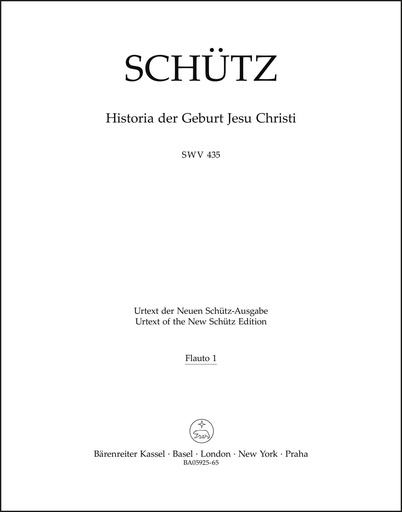 SCHÜTZ

Historia der Geburt Jesu Christi

SWV 435

Urtext der Neuen Schütz-Ausgabe
Urtext of the New Schütz Edition

Flauto 1

Bärenreiter Kassel · Basel · London · New York · Praha
BA05925-65